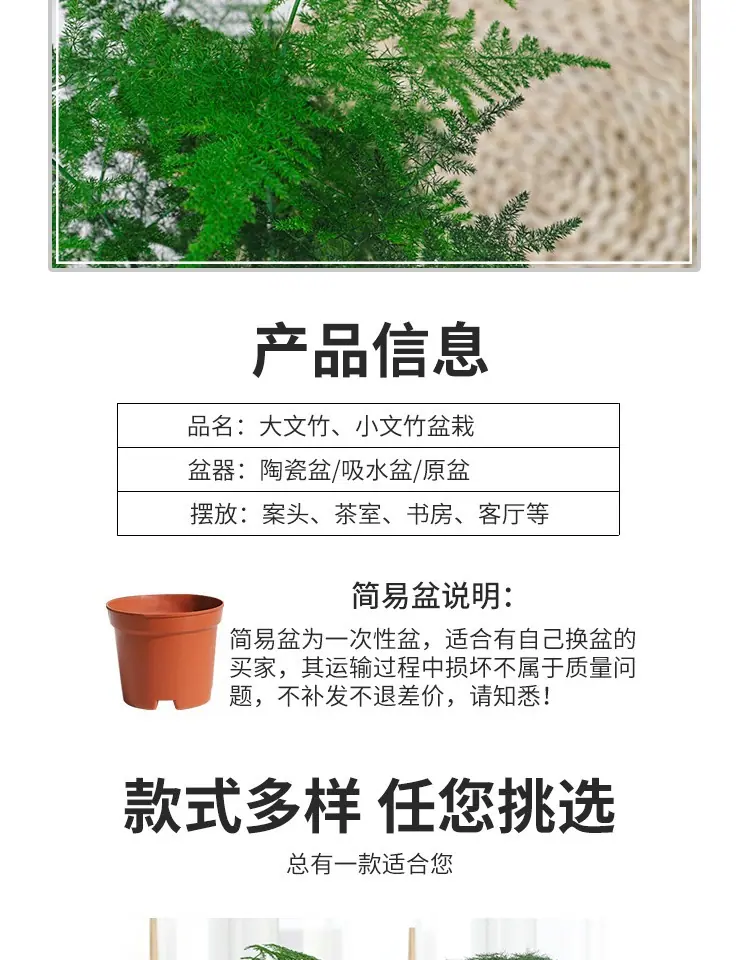 产品信息

品名：大文竹、小文竹盆栽

盆器：陶瓷盆/吸水盆/原盆

摆放：案头、茶室、书房、客厅等

简易盆说明：

简易盆为一次性盆，适合有自己换盆的买家，其运输过程中损坏不属于质量问题，不补发不退差价，请知悉！

款式多样 任您挑选

总有一款适合您